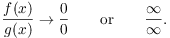 $\frac{f(x)}{g(x)} \to \frac{0}{0}$ or $\frac{\infty}{\infty}$.